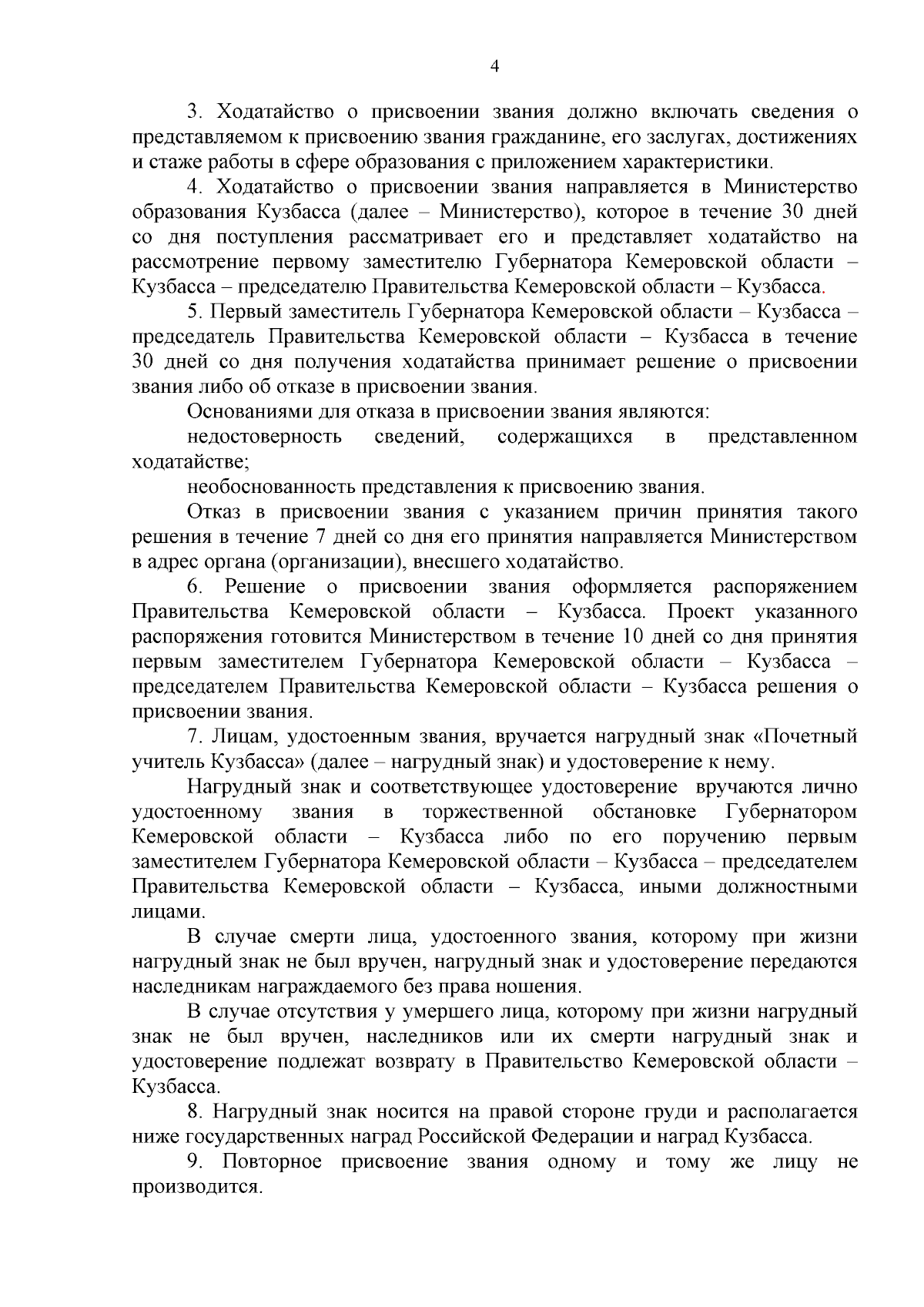 4

3. Ходатайство о присвоении звания должно включать сведения о представляемом к присвоению звания гражданине, его заслугах, достижениях и стаже работы в сфере образования с приложением характеристики.

4. Ходатайство о присвоении звания направляется в Министерство образования Кузбасса (далее – Министерство), которое в течение 30 дней со дня поступления рассматривает его и представляет ходатайство на рассмотрение первому заместителю Губернатора Кемеровской области – Кузбасса – председателю Правительства Кемеровской области – Кузбасса.

5. Первый заместитель Губернатора Кемеровской области – Кузбасса – председатель Правительства Кемеровской области – Кузбасса в течение 30 дней со дня получения ходатайства принимает решение о присвоении звания либо об отказе в присвоении звания.

Основаниями для отказа в присвоении звания являются:

недостоверность сведений, содержащихся в представленном ходатайстве;

необоснованность представления к присвоению звания.

Отказ в присвоении звания с указанием причин принятия такого решения в течение 7 дней со дня его принятия направляется Министерством в адрес органа (организации), внесшего ходатайство.

6. Решение о присвоении звания оформляется распоряжением Правительства Кемеровской области – Кузбасса. Проект указанного распоряжения готовится Министерством в течение 10 дней со дня принятия первым заместителем Губернатора Кемеровской области – Кузбасса – председателем Правительства Кемеровской области – Кузбасса решения о присвоении звания.

7. Лицам, удостоенным звания, вручается нагрудный знак «Почетный учитель Кузбасса» (далее – нагрудный знак) и удостоверение к нему.

Нагрудный знак и соответствующее удостоверение вручаются лично удостоенному звания в торжественной обстановке Губернатором Кемеровской области – Кузбасса либо по его поручению первым заместителем Губернатора Кемеровской области – Кузбасса – председателем Правительства Кемеровской области – Кузбасса, иными должностными лицами.

В случае смерти лица, удостоенного звания, которому при жизни нагрудный знак не был вручен, нагрудный знак и удостоверение передаются наследникам награждаемого без права ношения.

В случае отсутствия у умершего лица, которому при жизни нагрудный знак не был вручен, наследников или их смерти нагрудный знак и удостоверение подлежат возврату в Правительство Кемеровской области – Кузбасса.

8. Нагрудный знак носится на правой стороне груди и располагается ниже государственных наград Российской Федерации и наград Кузбасса.

9. Повторное присвоение звания одному и тому же лицу не производится.